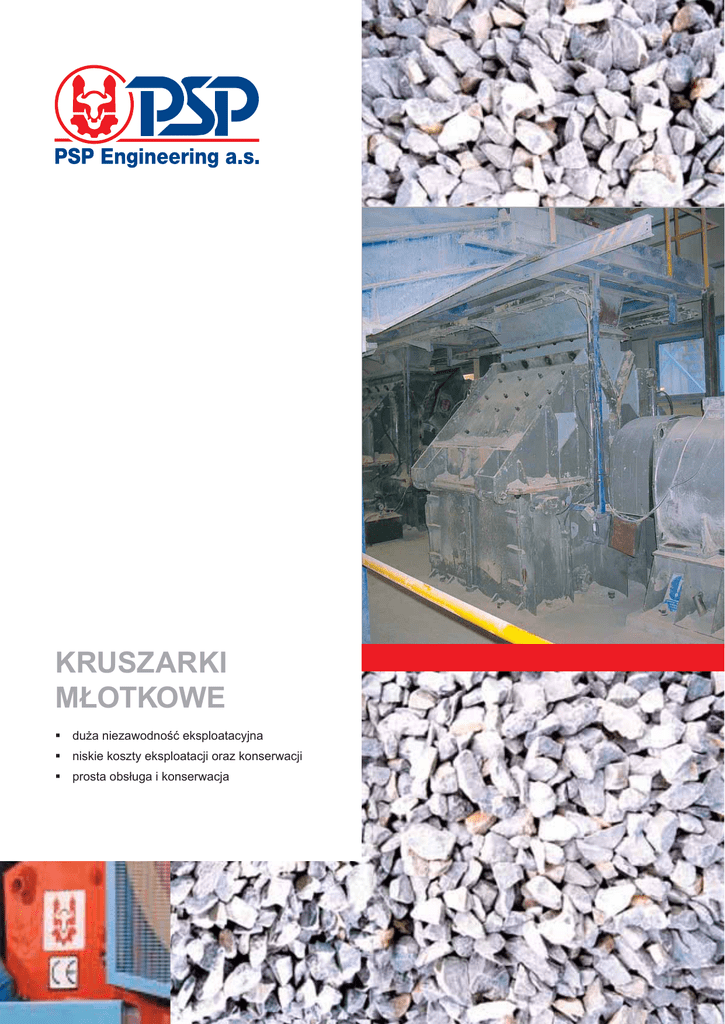 PSP

PSP Engineering a.s.

KRUSZARKI MŁOTKOWE

• duża niezawodność eksploatacyjna
• niskie koszty eksploatacji oraz konserwacji
• prosta obsługa i konserwacja